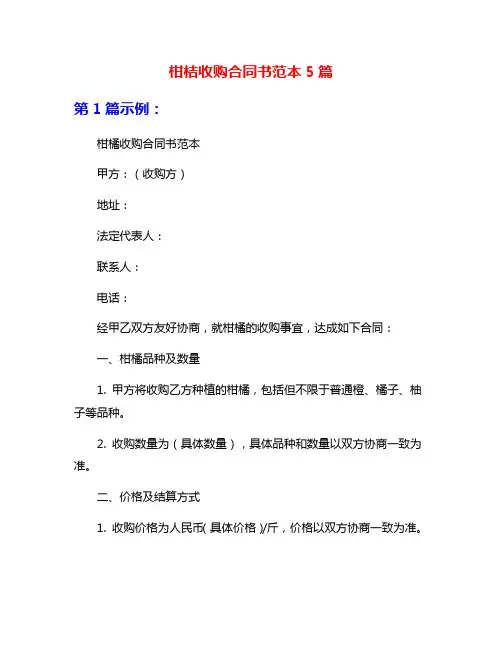 柑桔收购合同书范本 5 篇

第 1 篇示例：

柑橘收购合同书范本

甲方：（收购方）

地址：

法定代表人：

联系人：

电话：

经甲乙双方友好协商，就柑橘的收购事宜，达成如下合同：

一、柑橘品种及数量

1. 甲方将收购乙方种植的柑橘，包括但不限于普通橙、橘子、柚子等品种。

2. 收购数量为（具体数量），具体品种和数量以双方协商一致为准。

二、价格及结算方式

1. 收购价格为人民币(具体价格)/斤，价格以双方协商一致为准。